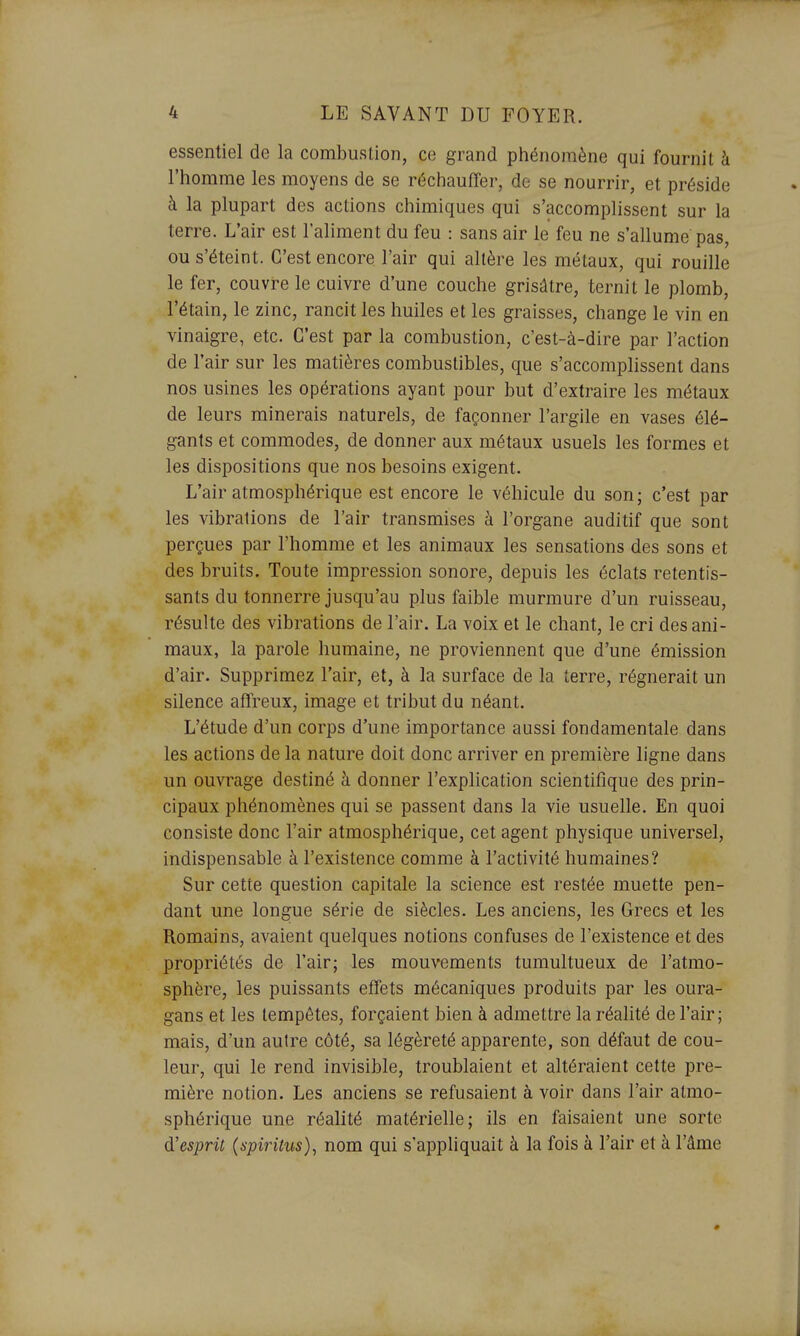 4 LE SAVANT DU FOYER.

essentiel de la combustion, ce grand phénomène qui fournit à l'homme les moyens de se réchauffer, de se nourrir, et préside à la plupart des actions chimiques qui s'accomplissent sur la terre. L'air est l'aliment du feu : sans air le feu ne s'allume pas, ou s'éteint. C'est encore l'air qui altère les métaux, qui rouille le fer, couvre le cuivre d'une couche grisâtre, ternit le plomb, l'étain, le zinc, rancit les huiles et les graisses, change le vin en vinaigre, etc. C'est par la combustion, c'est-à-dire par l'action de l'air sur les matières combustibles, que s'accomplissent dans nos usines les opérations ayant pour but d'extraire les métaux de leurs minerais naturels, de façonner l'argile en vases élégants et commodes, de donner aux métaux usuels les formes et les dispositions que nos besoins exigent.

L'air atmosphérique est encore le véhicule du son; c'est par les vibrations de l'air transmises à l'organe auditif que sont perçues par l'homme et les animaux les sensations des sons et des bruits. Toute impression sonore, depuis les éclats retentissants du tonnerre jusqu'au plus faible murmure d'un ruisseau, résulte des vibrations de l'air. La voix et le chant, le cri des animaux, la parole humaine, ne proviennent que d'une émission d'air. Supprimez l'air, et, à la surface de la terre, régnerait un silence affreux, image et tribut du néant.

L'étude d'un corps d'une importance aussi fondamentale dans les actions de la nature doit donc arriver en première ligne dans un ouvrage destiné à donner l'explication scientifique des principaux phénomènes qui se passent dans la vie usuelle. En quoi consiste donc l'air atmosphérique, cet agent physique universel, indispensable à l'existence comme à l'activité humaines?

Sur cette question capitale la science est restée muette pendant une longue série de siècles. Les anciens, les Grecs et les Romains, avaient quelques notions confuses de l'existence et des propriétés de l'air; les mouvements tumultueux de l'atmosphère, les puissants effets mécaniques produits par les ouragans et les tempêtes, forçaient bien à admettre la réalité de l'air; mais, d'un autre côté, sa légèreté apparente, son défaut de couleur, qui le rend invisible, troublaient et altéraient cette première notion. Les anciens se refusaient à voir dans l'air atmosphérique une réalité matérielle; ils en faisaient une sorte d'esprit (spiritus), nom qui s'appliquait à la fois à l'air et à l'âme